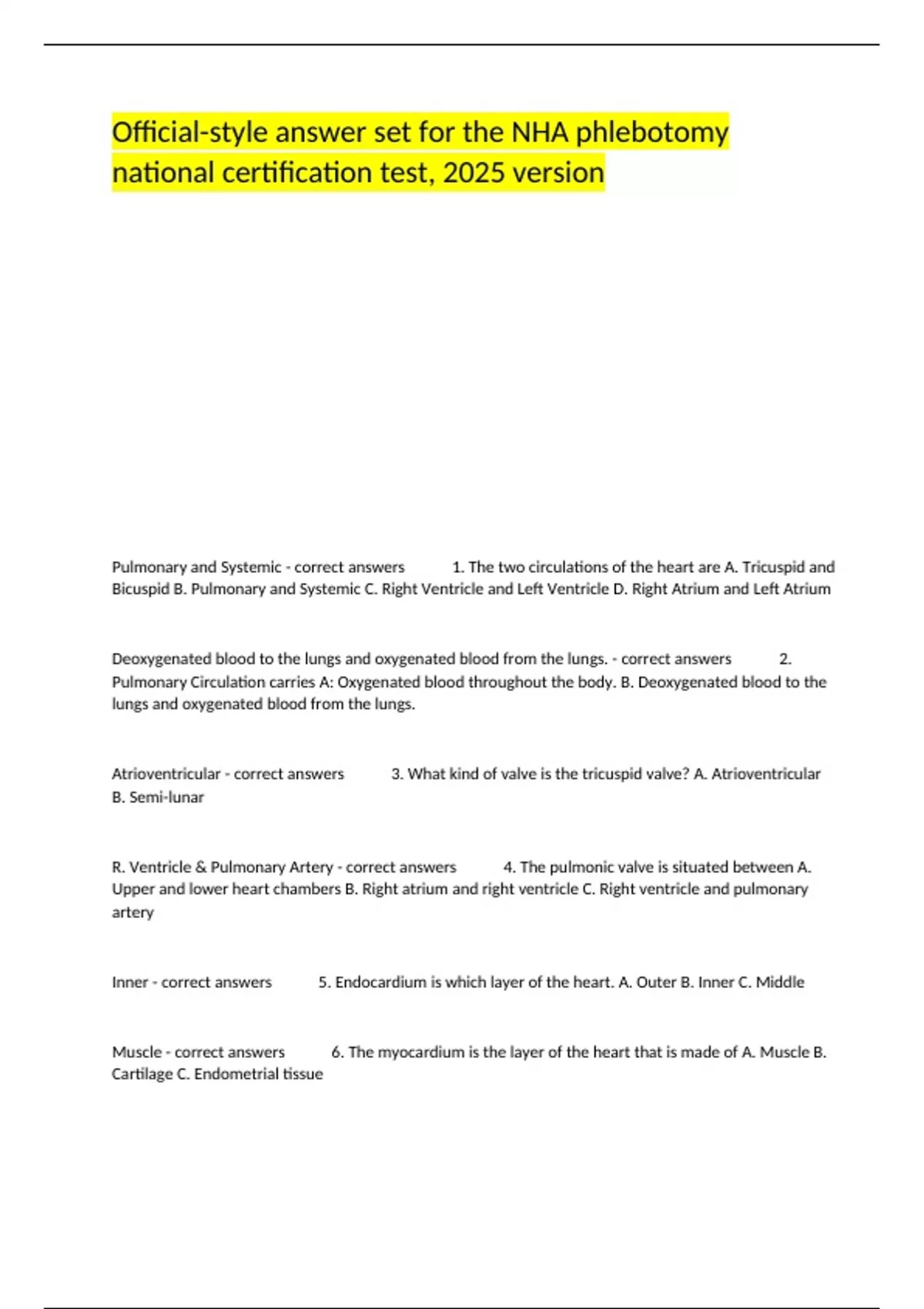 Official-style answer set for the NHA phlebotomy national certification test, 2025 version

Pulmonary and Systemic - correct answers 1. The two circulations of the heart are A. Tricuspid and Bicuspid B. Pulmonary and Systemic C. Right Ventricle and Left Ventricle D. Right Atrium and Left Atrium

Deoxygenated blood to the lungs and oxygenated blood from the lungs. - correct answers 2. Pulmonary Circulation carries A: Oxygenated blood throughout the body. B. Deoxygenated blood to the lungs and oxygenated blood from the lungs.

Atrioventricular - correct answers 3. What kind of valve is the tricuspid valve? A. Atrioventricular B. Semi-lunar

R. Ventricle & Pulmonary Artery - correct answers 4. The pulmonic valve is situated between A. Upper and lower heart chambers B. Right atrium and right ventricle C. Right ventricle and pulmonary artery

Inner - correct answers 5. Endocardium is which layer of the heart. A. Outer B. Inner C. Middle

Muscle - correct answers 6. The myocardium is the layer of the heart that is made of A. Muscle B. Cartilage C. Endometrial tissue